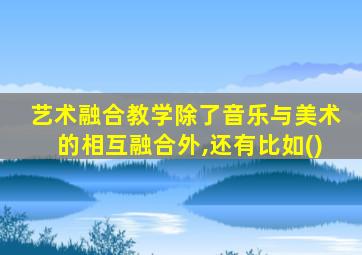 艺术融合教学除了音乐与美术的相互融合外,还有比如()